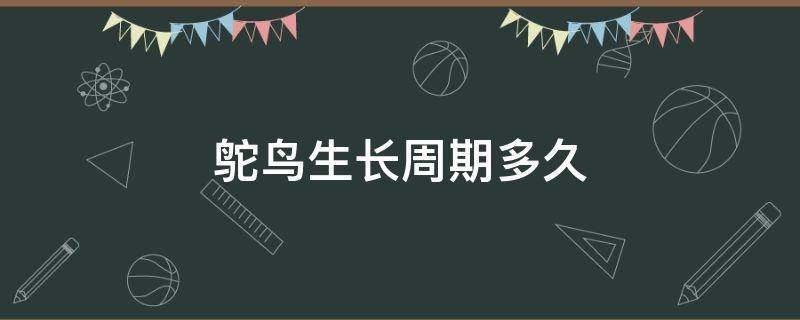 鸵鸟生长周期多久